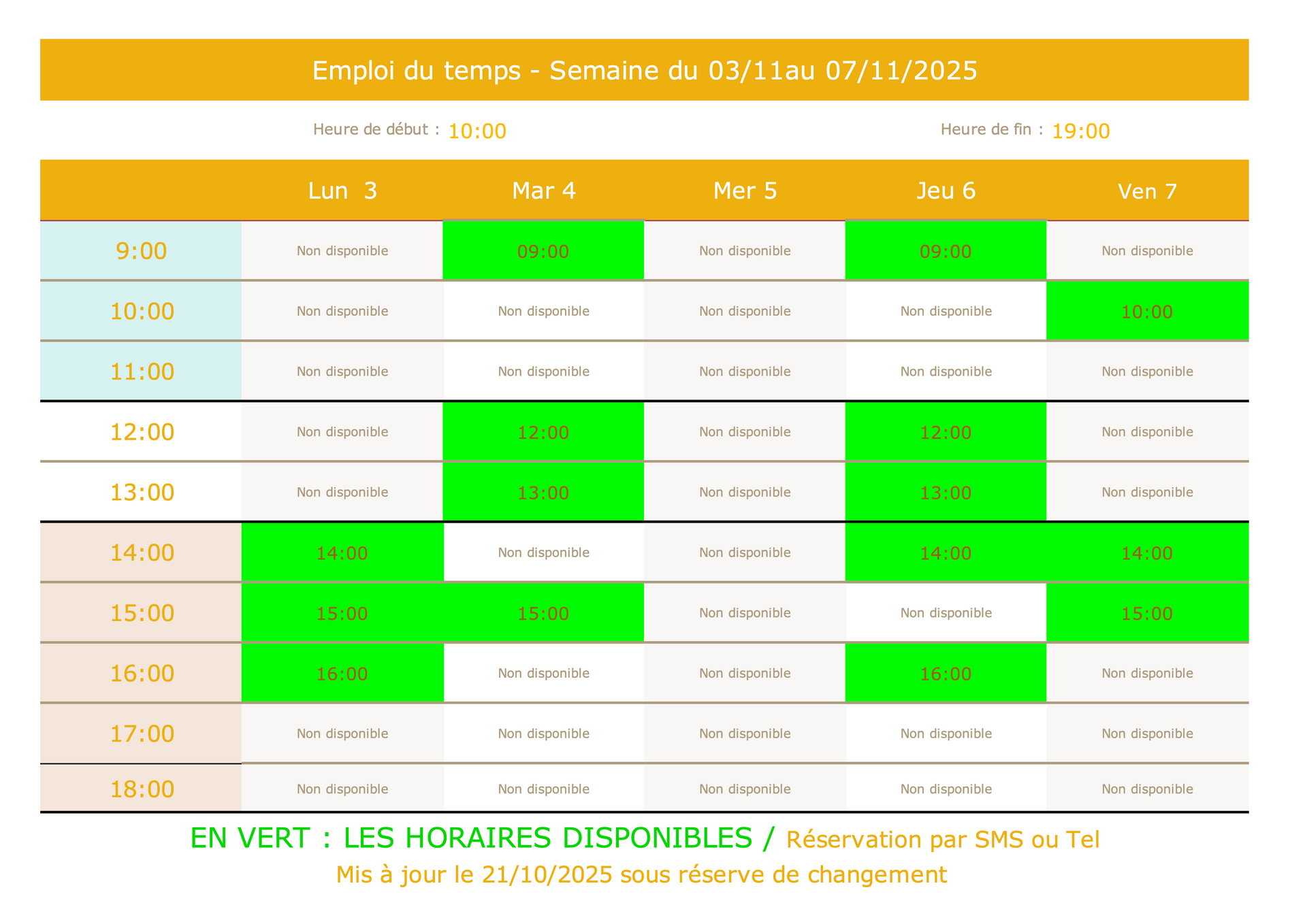 Emploi du temps - Semaine du 03/11au 07/11/2025

Heure de début : 10:00

Heure de fin : 19:00

| | Lun 3 | Mar 4 | Mer 5 | Jeu 6 | Ven 7 |
|---|---|---|---|---|---|
| 9:00 | Non disponible | 09:00 | Non disponible | 09:00 | Non disponible |
| 10:00 | Non disponible | Non disponible | Non disponible | Non disponible | 10:00 |
| 11:00 | Non disponible | Non disponible | Non disponible | Non disponible | Non disponible |
| 12:00 | Non disponible | 12:00 | Non disponible | 12:00 | Non disponible |
| 13:00 | Non disponible | 13:00 | Non disponible | 13:00 | Non disponible |
| 14:00 | 14:00 | Non disponible | Non disponible | 14:00 | 14:00 |
| 15:00 | 15:00 | 15:00 | Non disponible | Non disponible | 15:00 |
| 16:00 | 16:00 | Non disponible | Non disponible | 16:00 | Non disponible |
| 17:00 | Non disponible | Non disponible | Non disponible | Non disponible | Non disponible |
| 18:00 | Non disponible | Non disponible | Non disponible | Non disponible | Non disponible |

EN VERT : LES HORAIRES DISPONIBLES / Réservation par SMS ou Tel
Mis à jour le 21/10/2025 sous réserve de changement